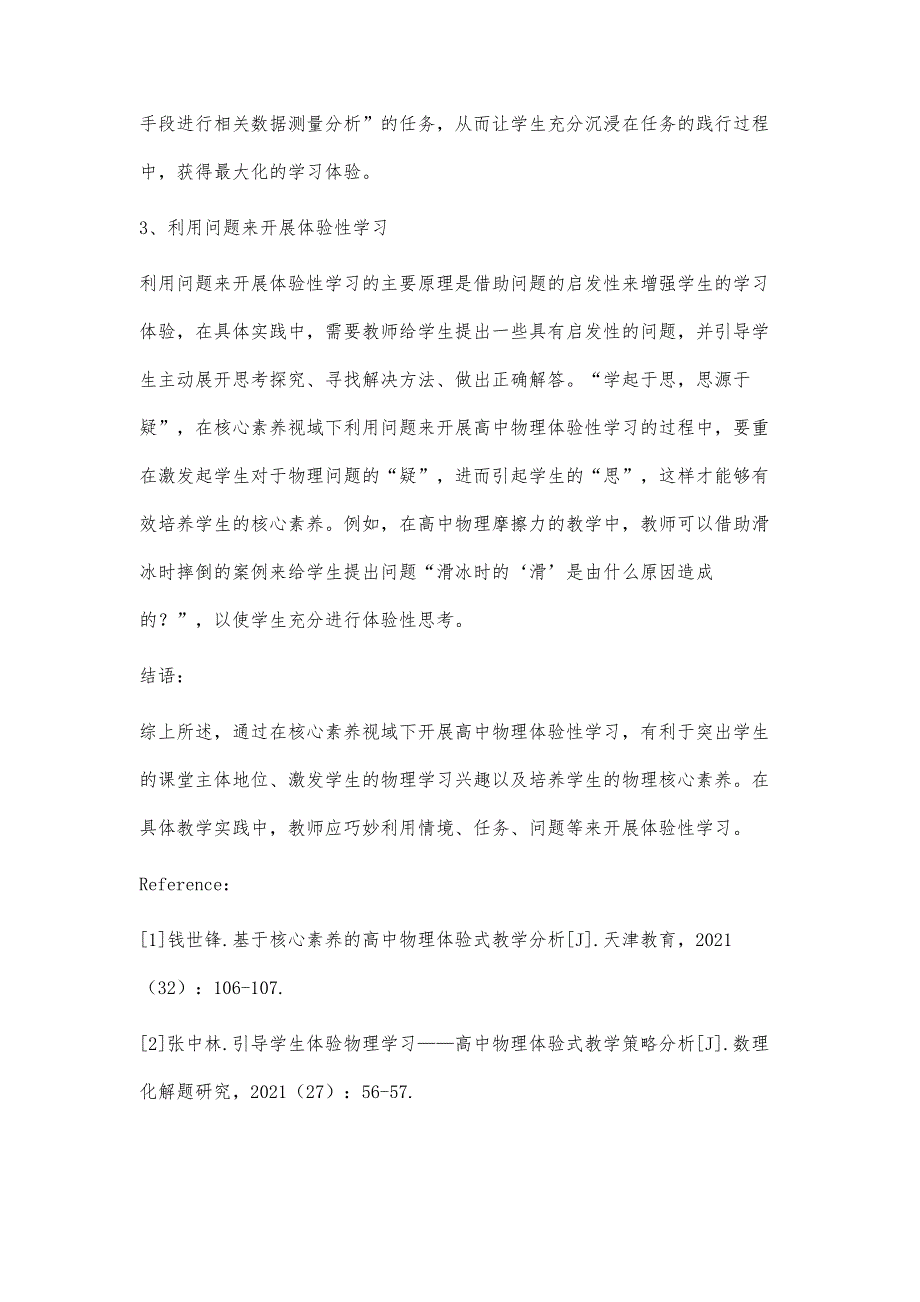 手段进行相关数据测量分析”的任务，从而让学生充分沉浸在任务的践行过程中，获得最大化的学习体验。

3、利用问题来开展体验性学习

利用问题来开展体验性学习的主要原理是借助问题的启发性来增强学生的学习体验，在具体实践中，需要教师给学生提出一些具有启发性的问题，并引导学生主动展开思考探究、寻找解决方法、做出正确解答。“学起于思，思源于疑”，在核心素养视域下利用问题来开展高中物理体验性学习的过程中，要重在激发起学生对于物理问题的“疑”，进而引起学生的“思”，这样才能够有效培养学生的核心素养。例如，在高中物理摩擦力的教学中，教师可以借助滑冰时摔倒的案例来给学生提出问题“滑冰时的‘滑’是由什么原因造成的？”，以使学生充分进行体验性思考。

结语：

综上所述，通过在核心素养视域下开展高中物理体验性学习，有利于突出学生的课堂主体地位、激发学生的物理学习兴趣以及培养学生的物理核心素养。在具体教学实践中，教师应巧妙利用情境、任务、问题等来开展体验性学习。

Reference：

[1]钱世锋.基于核心素养的高中物理体验式教学分析[J].天津教育，2021（32）：106-107.

[2]张中林.引导学生体验物理学习——高中物理体验式教学策略分析[J].数理化解题研究，2021（27）：56-57.